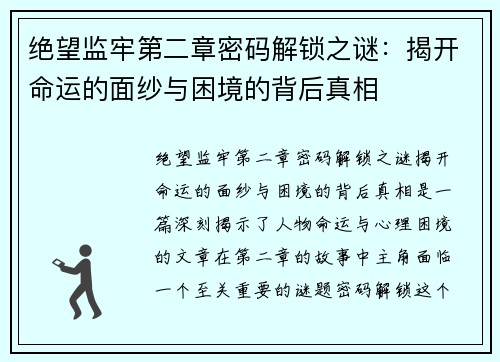 绝望监牢第二章密码解锁之谜：揭开命运的面纱与困境的背后真相

绝望监牢第二章密码解锁之谜揭开命运的面纱与困境的背后真相是一篇深刻揭示了人物命运与心理困境的文章在第二章的故事中主角面临一个至关重要的谜题密码解锁这个